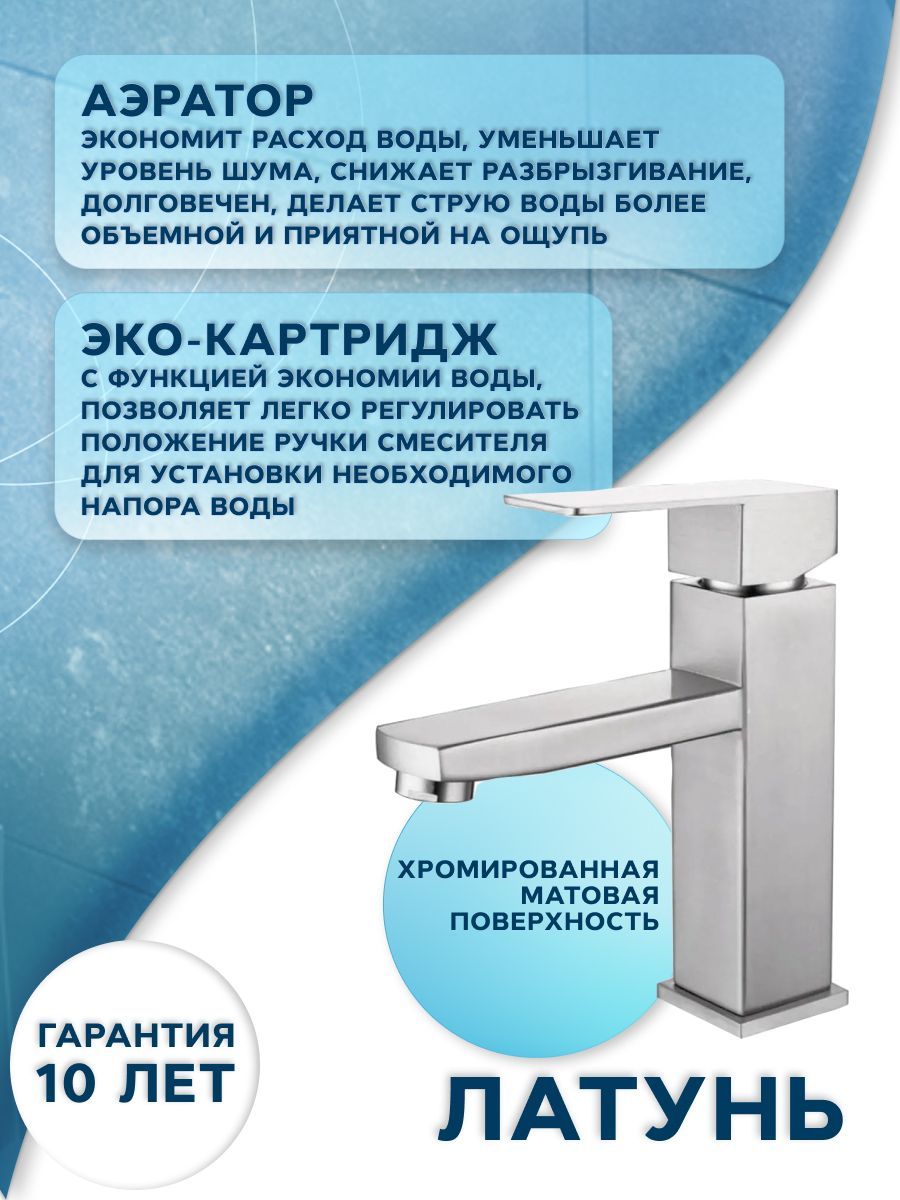 АЭРАТОР
ЭКОНОМИТ РАСХОД ВОДЫ, УМЕНЬШАЕТ УРОВЕНЬ ШУМА, СНИЖАЕТ РАЗБРЫЗГИВАНИЕ, ДОЛГОВЕЧЕН, ДЕЛАЕТ СТРУЮ ВОДЫ БОЛЕЕ ОБЪЕМНОЙ И ПРИЯТНОЙ НА ОЩУПЬ

ЭКО-КАРТРИДЖ
С ФУНКЦИЕЙ ЭКОНОМИИ ВОДЫ, ПОЗВОЛЯЕТ ЛЕГКО РЕГУЛИРОВАТЬ ПОЛОЖЕНИЕ РУЧКИ СМЕСИТЕЛЯ ДЛЯ УСТАНОВКИ НЕОБХОДИМОГО НАПОРА ВОДЫ

ХРОМИРОВАННАЯ МАТОВАЯ ПОВЕРХНОСТЬ

ГАРАНТИЯ 10 ЛЕТ

ЛАТУНЬ